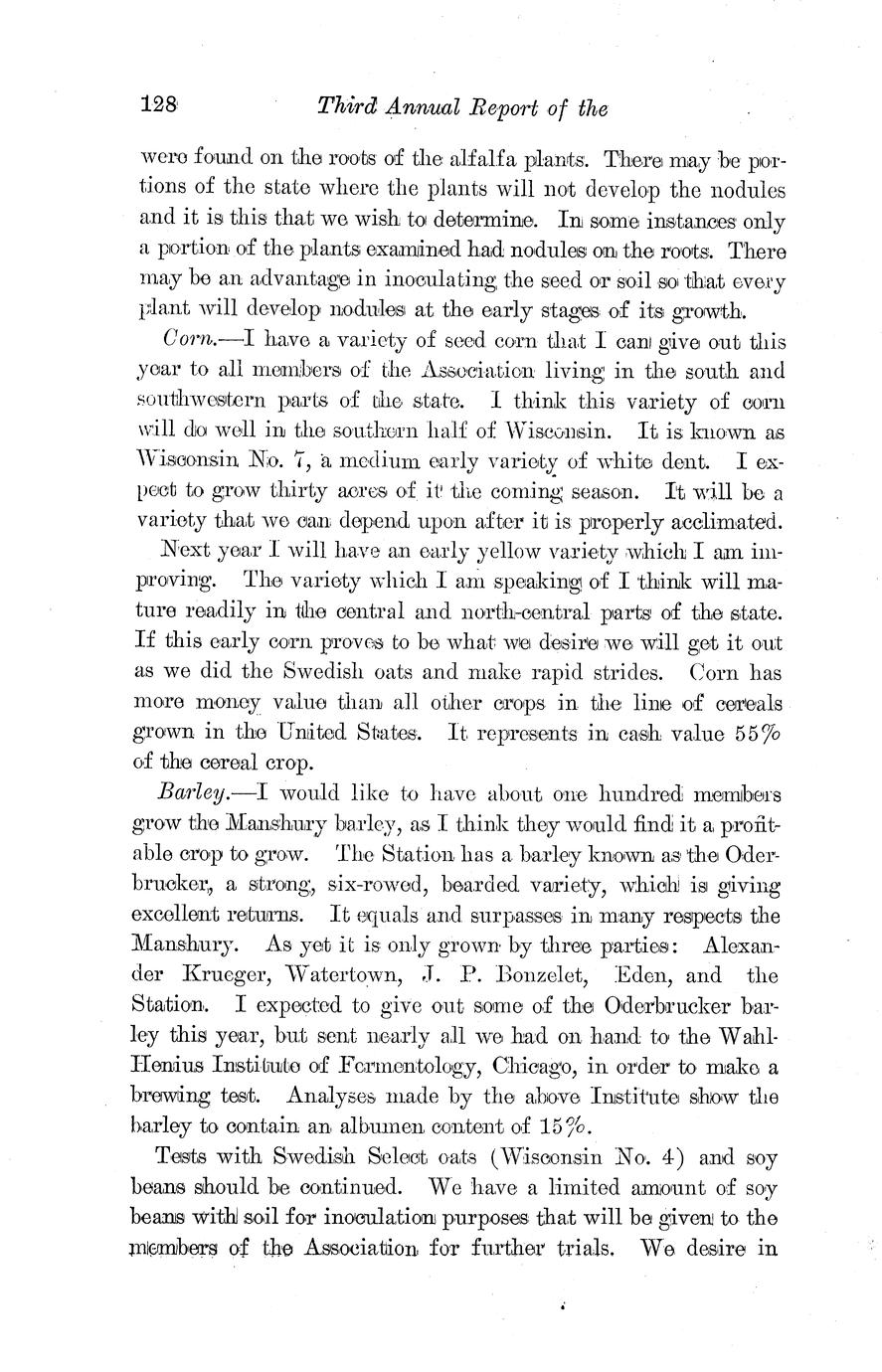 128 Third Annual Report of the

were found on the roots of the alfalfa plants. There may be portions of the state where the plants will not develop the nodules and it is this that we wish to determine. In some instances only a portion of the plants examined had nodules on the roots. There may be an advantage in inoculating the seed or soil so that every plant will develop nodules at the early stages of its growth.

Corn.—I have a variety of seed corn that I can give out this year to all members of the Association living in the south and southwestern parts of the state. I think this variety of corn will do well in the southern half of Wisconsin. It is known as Wisconsin No. 7, a medium early variety of white dent. I expect to grow thirty acres of it the coming season. It will be a variety that we can depend upon after it is properly acclimated.

Next year I will have an early yellow variety which I am improving. The variety which I am speaking of I think will mature readily in the central and north-central parts of the state. If this early corn proves to be what we desire we will get it out as we did the Swedish oats and make rapid strides. Corn has more money value than all other crops in the line of cereals grown in the United States. It represents in cash value 55% of the cereal crop.

Barley.—I would like to have about one hundred members grow the Manshury barley, as I think they would find it a profitable crop to grow. The Station has a barley known as the Oderbrucker, a strong, six-rowed, bearded variety, which is giving excellent returns. It equals and surpasses in many respects the Manshury. As yet it is only grown by three parties: Alexander Krueger, Watertown, J. P. Bonzelet, Eden, and the Station. I expected to give out some of the Oderbrucker barley this year, but sent nearly all we had on hand to the Wahl-Henius Institute of Fermentology, Chicago, in order to make a brewing test. Analyses made by the above Institute show the barley to contain an albumen content of 15%.

Tests with Swedish Select oats (Wisconsin No. 4) and soy beans should be continued. We have a limited amount of soy beans with soil for inoculation purposes that will be given to the members of the Association for further trials. We desire in